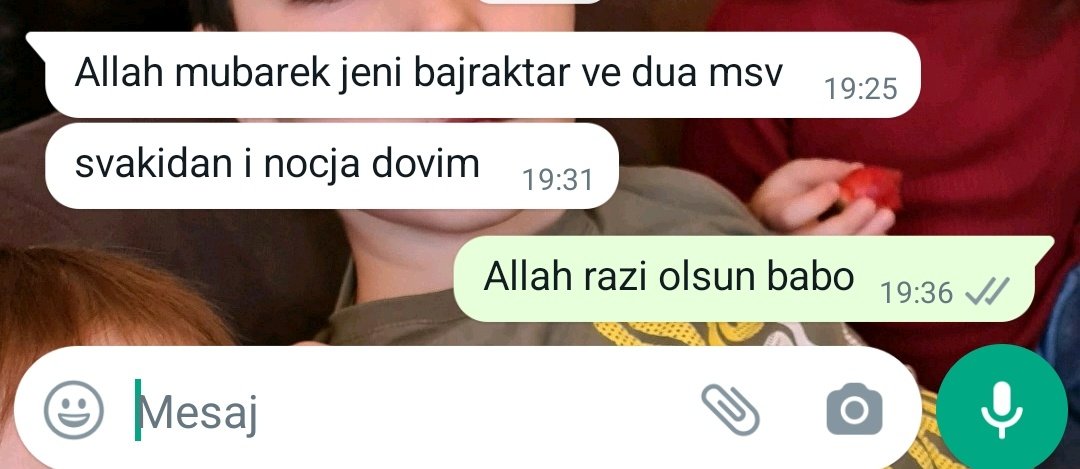 Allah mubarek jeni bajraktar ve dua msv 19:25

svakidan i nocja dovim 19:31

Allah razi olsun babo 19:36

Mesaj